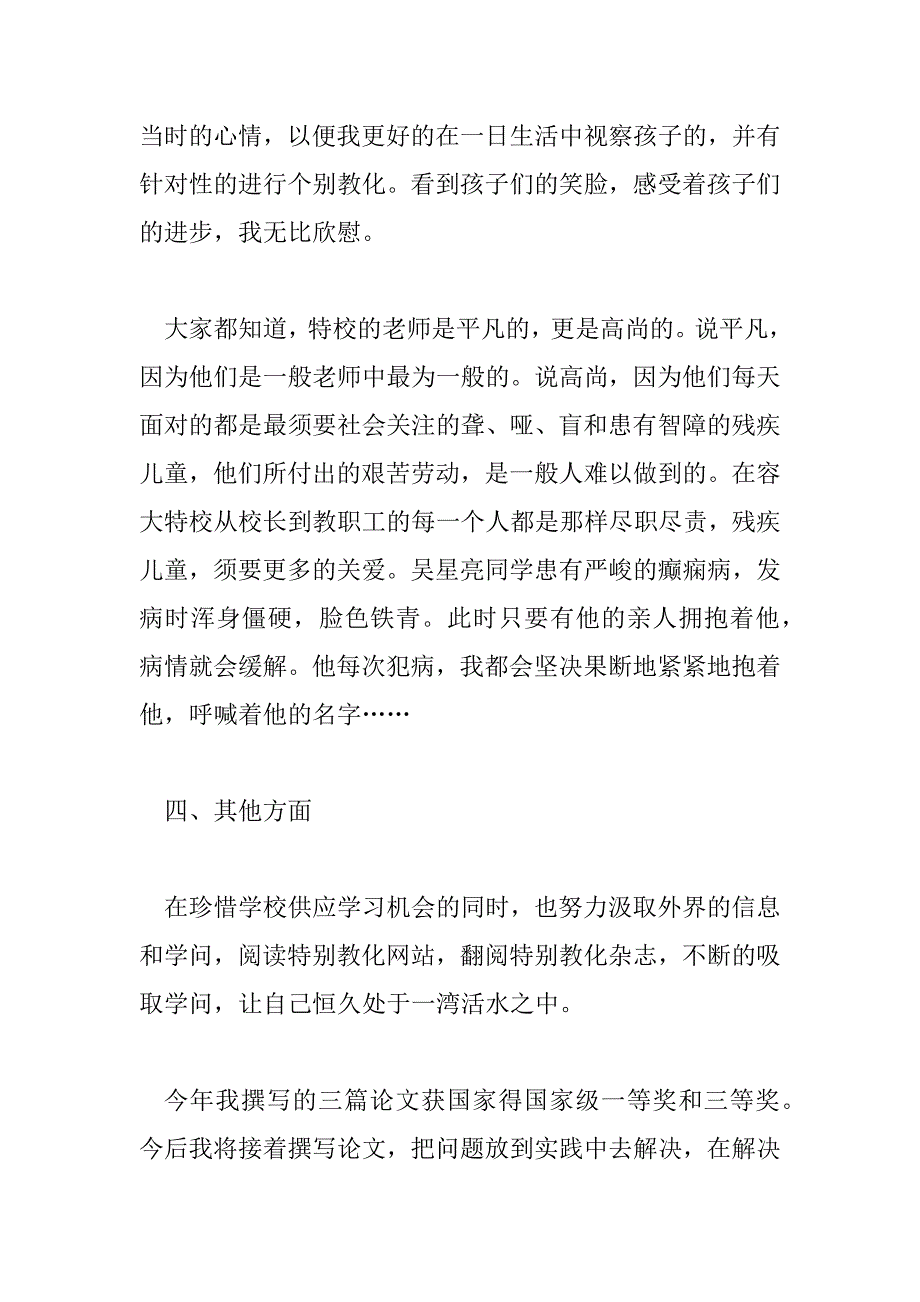 当时的心情，以便我更好的在一日生活中视察孩子的，并有针对性的进行个别教化。看到孩子们的笑脸，感受着孩子们的进步，我无比欣慰。

大家都知道，特校的老师是平凡的，更是高尚的。说平凡，因为他们是一般老师中最为一般的。说高尚，因为他们每天面对的都是最须要社会关注的聋、哑、盲和患有智障的残疾儿童，他们所付出的艰苦劳动，是一般人难以做到的。在容大特校从校长到教职工的每一个人都是那样尽职尽责，残疾儿童，须要更多的关爱。吴星亮同学患有严峻的癫痫病，发病时浑身僵硬，脸色铁青。此时只要有他的亲人拥抱着他，病情就会缓解。他每次犯病，我都会坚决果断地紧紧地抱着他，呼喊着他的名字……

四、其他方面

在珍惜学校供应学习机会的同时，也努力汲取外界的信息和学问，阅读特别教化网站，翻阅特别教化杂志，不断的吸取学问，让自己恒久处于一湾活水之中。

今年我撰写的三篇论文获国家得国家级一等奖和三等奖。今后我将接着撰写论文，把问题放到实践中去解决，在解决